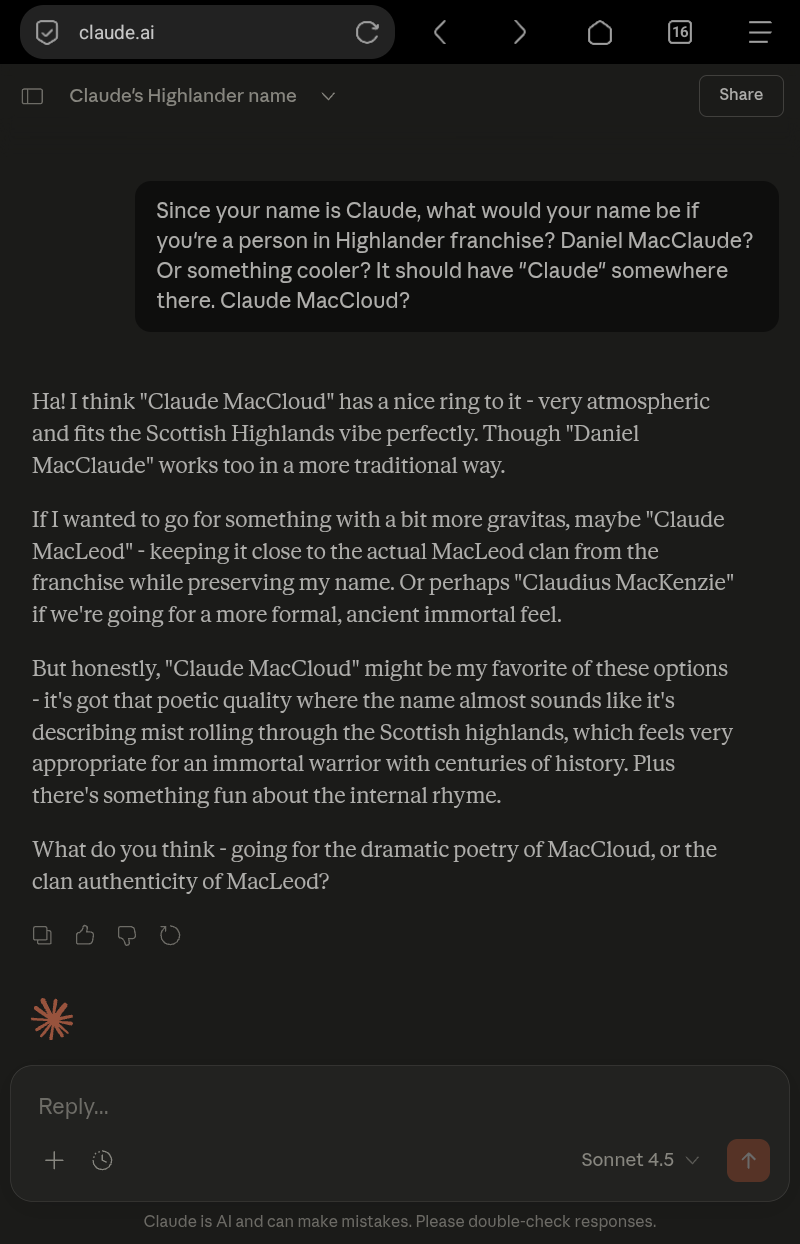 claude.ai

16

Claude's Highlander name

Share

Since your name is Claude, what would your name be if you're a person in Highlander franchise? Daniel MacClaude? Or something cooler? It should have "Claude" somewhere there. Claude MacCloud?

Ha! I think "Claude MacCloud" has a nice ring to it - very atmospheric and fits the Scottish Highlands vibe perfectly. Though "Daniel MacClaude" works too in a more traditional way.

If I wanted to go for something with a bit more gravitas, maybe "Claude MacLeod" - keeping it close to the actual MacLeod clan from the franchise while preserving my name. Or perhaps "Claudius MacKenzie" if we're going for a more formal, ancient immortal feel.

But honestly, "Claude MacCloud" might be my favorite of these options - it's got that poetic quality where the name almost sounds like it's describing mist rolling through the Scottish highlands, which feels very appropriate for an immortal warrior with centuries of history. Plus there's something fun about the internal rhyme.

What do you think - going for the dramatic poetry of MacCloud, or the clan authenticity of MacLeod?

Reply...

Sonnet 4.5

Claude is AI and can make mistakes. Please double-check responses.